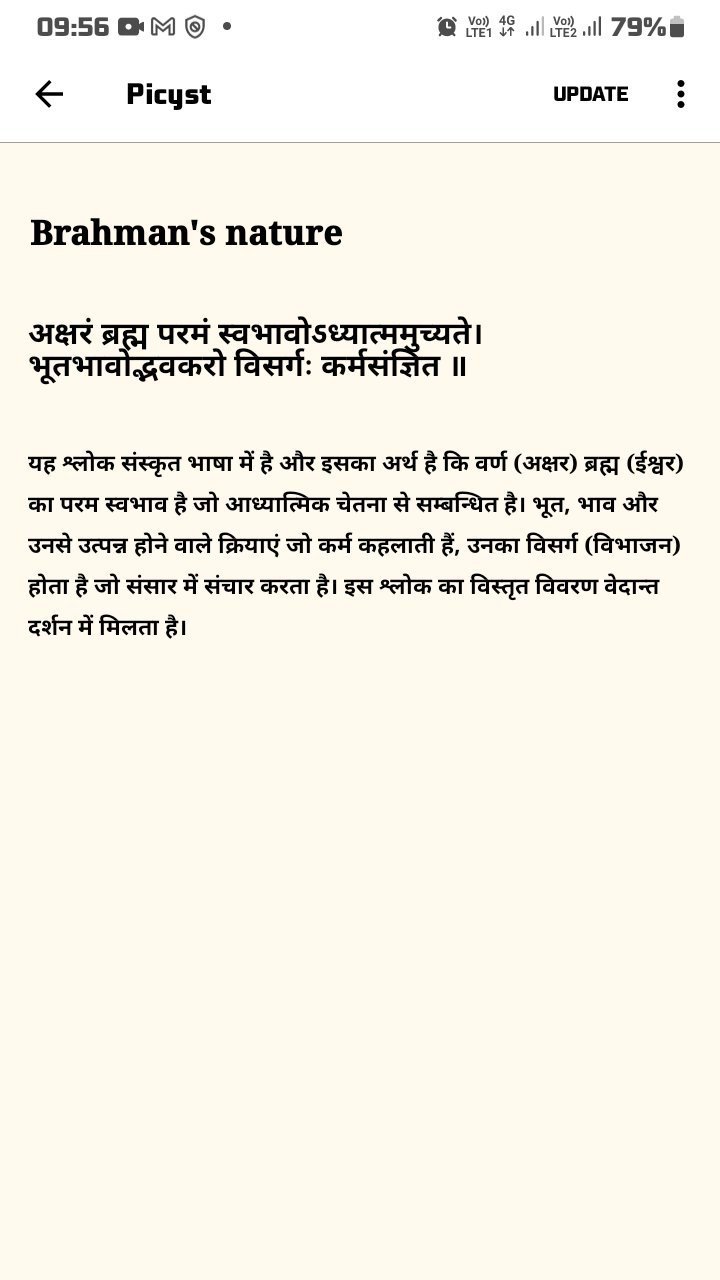 09:56 • Vo)) LTE1 4G Vo)) LTE2 79%

Picyst UPDATE

Brahman's nature

अक्षरं ब्रह्म परमं स्वभावोऽध्यात्ममुच्यते।
भूतभावोद्भवकरो विसर्गः कर्मसंज्ञित ॥

यह श्लोक संस्कृत भाषा में है और इसका अर्थ है कि वर्ण (अक्षर) ब्रह्म (ईश्वर) का परम स्वभाव है जो आध्यात्मिक चेतना से सम्बन्धित है। भूत, भाव और उनसे उत्पन्न होने वाले क्रियाएं जो कर्म कहलाती हैं, उनका विसर्ग (विभाजन) होता है जो संसार में संचार करता है। इस श्लोक का विस्तृत विवरण वेदान्त दर्शन में मिलता है।